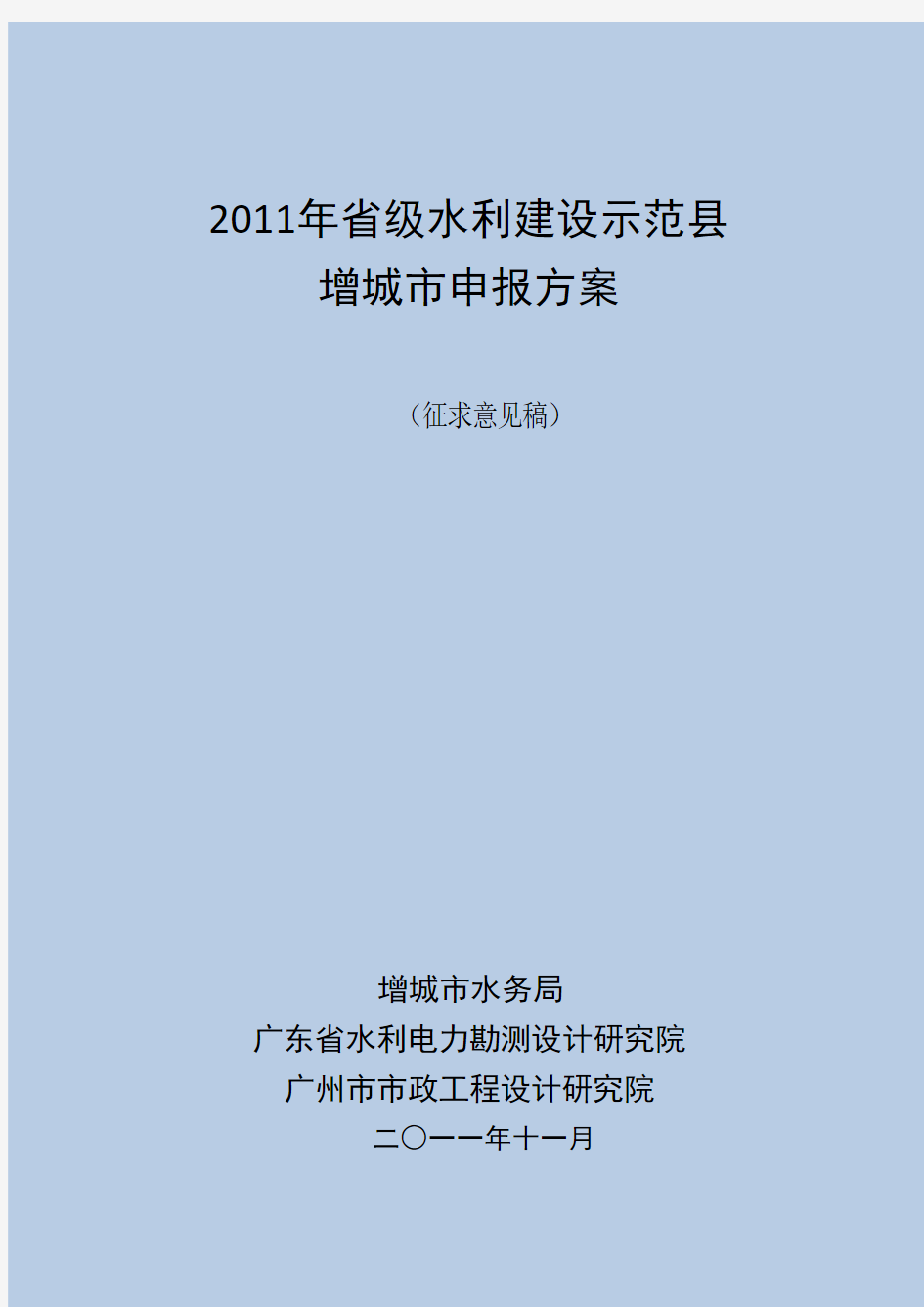 2011年省级水利建设示范县
增城市申报方案

（征求意见稿）

增城市水务局
广东省水利电力勘测设计研究院
广州市市政工程设计研究院
二〇一一年十一月